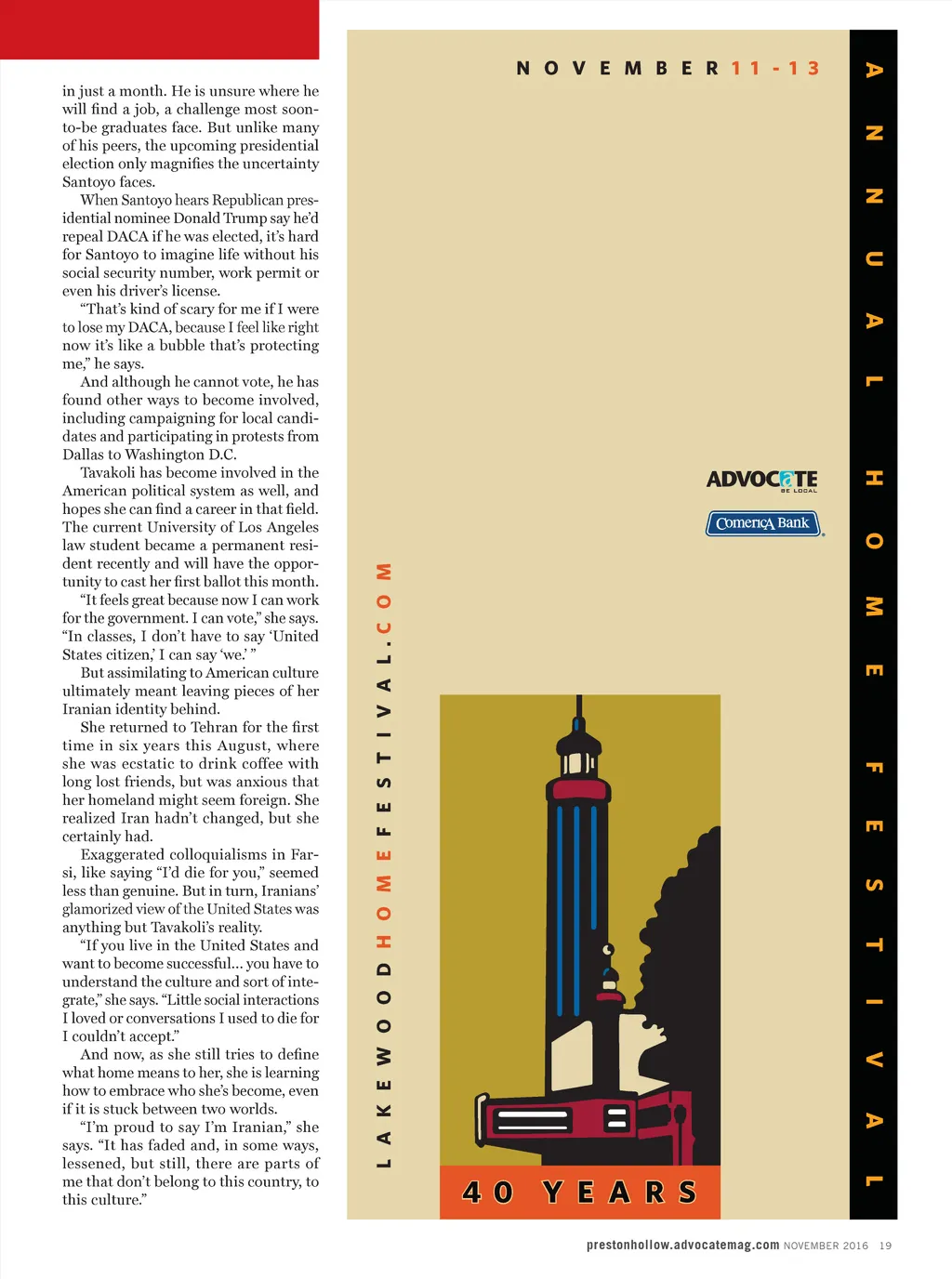 in just a month. He is unsure where he will find a job, a challenge most soon-to-be graduates face. But unlike many of his peers, the upcoming presidential election only magnifies the uncertainty Santoyo faces.

When Santoyo hears Republican presidential nominee Donald Trump say he'd repeal DACA if he was elected, it's hard for Santoyo to imagine life without his social security number, work permit or even his driver's license.

"That's kind of scary for me if I were to lose my DACA, because I feel like right now it's like a bubble that's protecting me," he says.

And although he cannot vote, he has found other ways to become involved, including campaigning for local candidates and participating in protests from Dallas to Washington D.C.

Tavakoli has become involved in the American political system as well, and hopes she can find a career in that field. The current University of Los Angeles law student became a permanent resident recently and will have the opportunity to cast her first ballot this month.

"It feels great because now I can work for the government. I can vote," she says. "In classes, I don't have to say 'United States citizen,' I can say 'we.' "

But assimilating to American culture ultimately meant leaving pieces of her Iranian identity behind.

She returned to Tehran for the first time in six years this August, where she was ecstatic to drink coffee with long lost friends, but was anxious that her homeland might seem foreign. She realized Iran hadn't changed, but she certainly had.

Exaggerated colloquialisms in Farsi, like saying "I'd die for you," seemed less than genuine. But in turn, Iranians' glamorized view of the United States was anything but Tavakoli's reality.

"If you live in the United States and want to become successful... you have to understand the culture and sort of integrate," she says. "Little social interactions I loved or conversations I used to die for I couldn't accept."

And now, as she still tries to define what home means to her, she is learning how to embrace who she's become, even if it is stuck between two worlds.

"I'm proud to say I'm Iranian," she says. "It has faded and, in some ways, lessened, but still, there are parts of me that don't belong to this country, to this culture."

NOVEMBER 11-13

ANNUAL HOME FESTIVAL

ADVOCATE
BE LOCAL

Comerica Bank

LAKEWOODHOMEFESTIVAL.COM

40 YEARS

prestonhollow.advocatemag.com NOVEMBER 2016 19